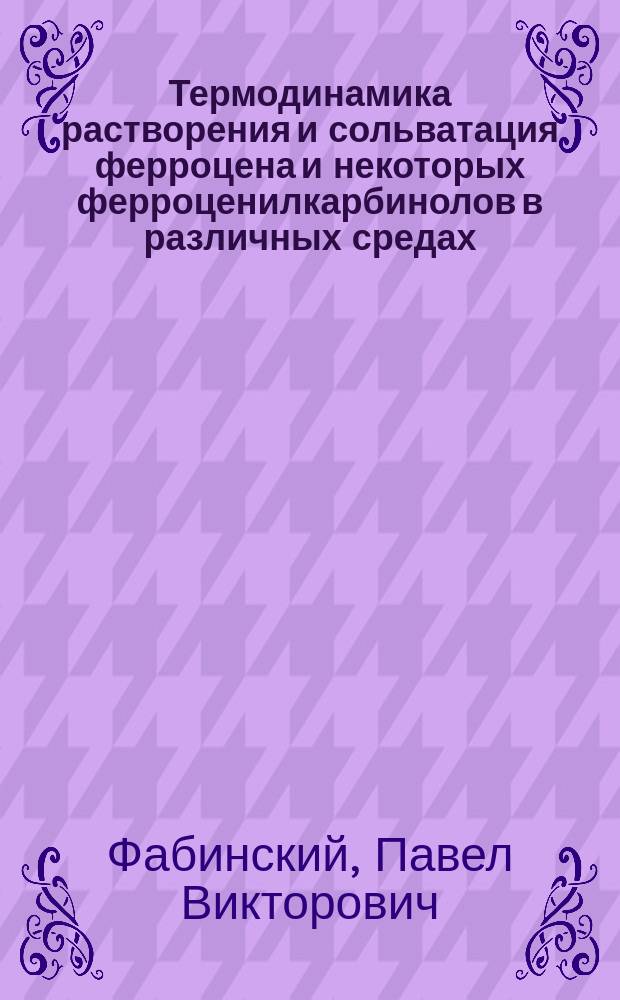 Термодинамика растворения и сольватация ферроцена и некоторых ферроценилкарбинолов в различных средах

Фабинский, Павел Викторович